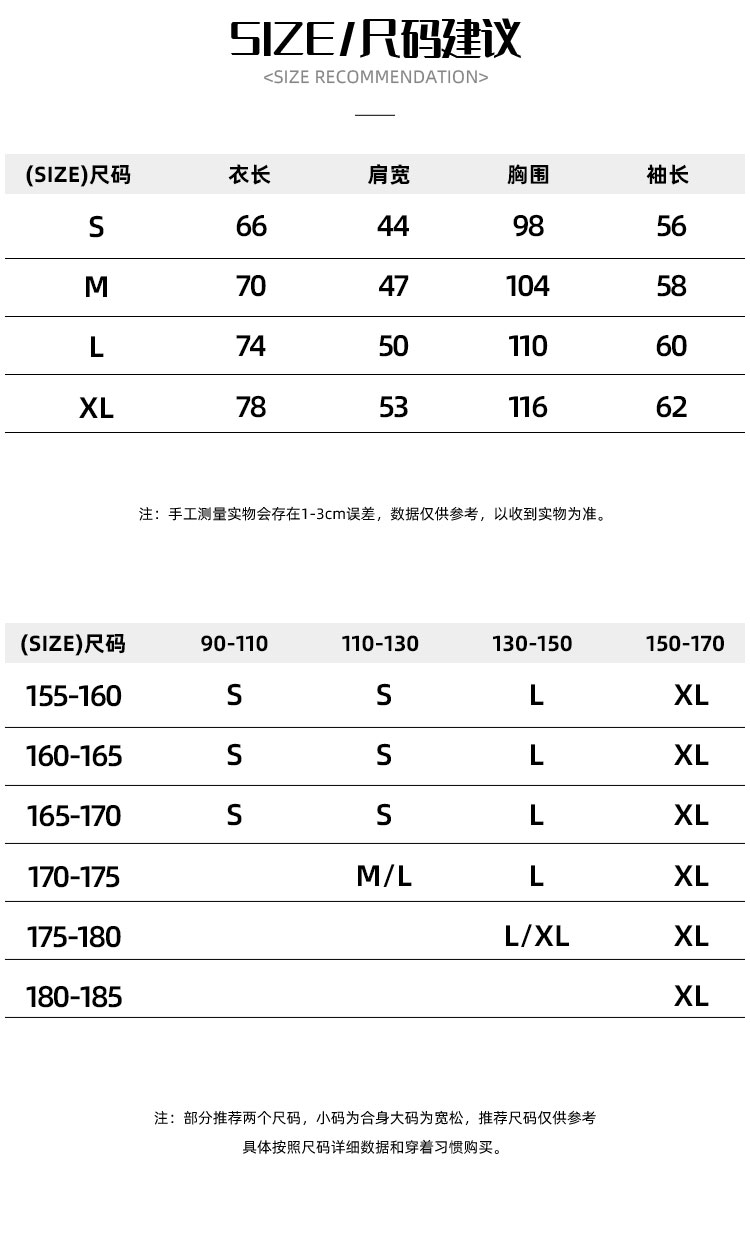 SIZE/尺码建议
<SIZE RECOMMENDATION>

| (SIZE)尺码 | 衣长 | 肩宽 | 胸围 | 袖长 |
|---|---|---|---|---|
| S | 66 | 44 | 98 | 56 |
| M | 70 | 47 | 104 | 58 |
| L | 74 | 50 | 110 | 60 |
| XL | 78 | 53 | 116 | 62 |

注：手工测量实物会存在1-3cm误差，数据仅供参考，以收到实物为准。

| (SIZE)尺码 | 90-110 | 110-130 | 130-150 | 150-170 |
|---|---|---|---|---|
| 155-160 | S | S | L | XL |
| 160-165 | S | S | L | XL |
| 165-170 | S | S | L | XL |
| 170-175 | | M/L | L | XL |
| 175-180 | | | L/XL | XL |
| 180-185 | | | | XL |

注：部分推荐两个尺码，小码为合身大码为宽松，推荐尺码仅供参考
具体按照尺码详细数据和穿着习惯购买。